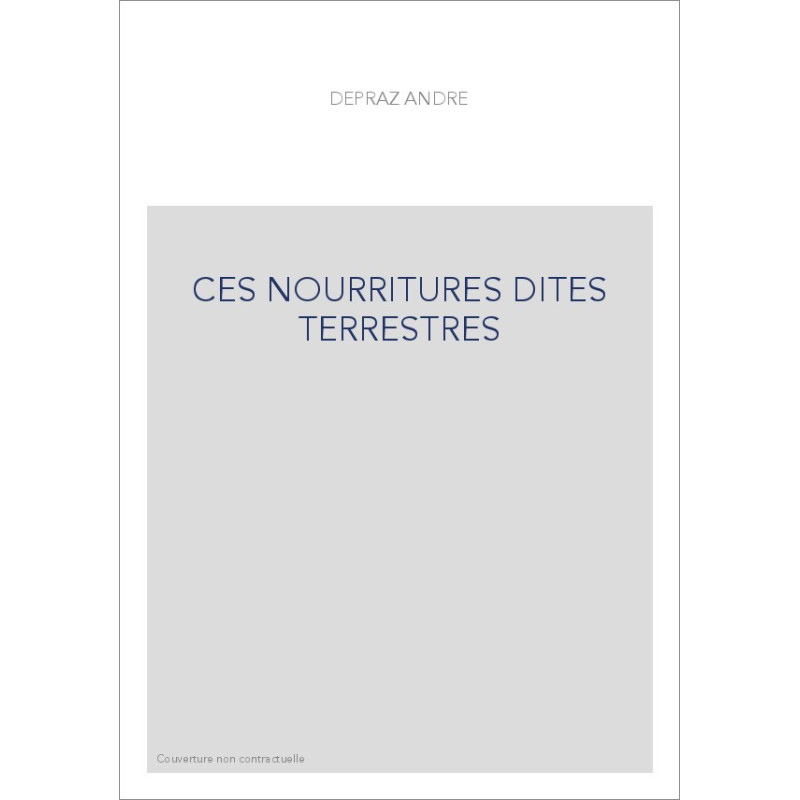 DEPRAZ ANDRE

CES NOURRITURES DITES TERRESTRES

Couverture non contractuelle